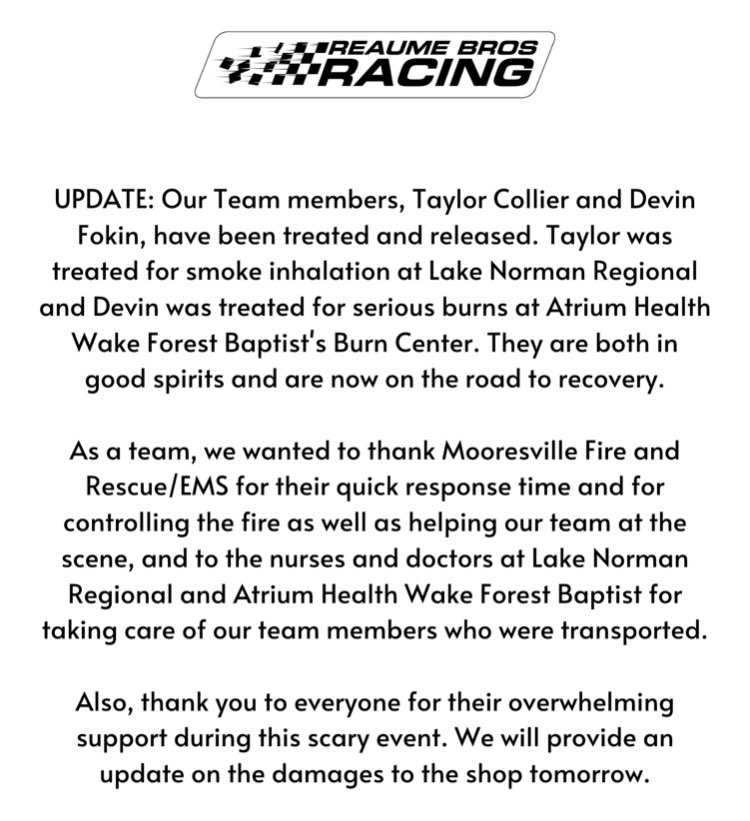 REAUME BROS
RACING

UPDATE: Our Team members, Taylor Collier and Devin Fokin, have been treated and released. Taylor was treated for smoke inhalation at Lake Norman Regional and Devin was treated for serious burns at Atrium Health Wake Forest Baptist's Burn Center. They are both in good spirits and are now on the road to recovery.

As a team, we wanted to thank Mooresville Fire and Rescue/EMS for their quick response time and for controlling the fire as well as helping our team at the scene, and to the nurses and doctors at Lake Norman Regional and Atrium Health Wake Forest Baptist for taking care of our team members who were transported.

Also, thank you to everyone for their overwhelming support during this scary event. We will provide an update on the damages to the shop tomorrow.